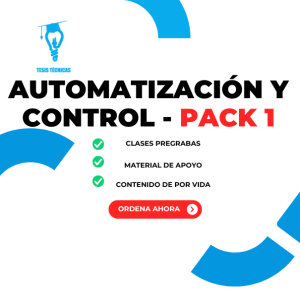 TESIS TÉCNICAS

AUTOMATIZACIÓN Y CONTROL - PACK 1

CLASES PREGRABAS

MATERIAL DE APOYO

CONTENIDO DE POR VIDA

ORDENA AHORA